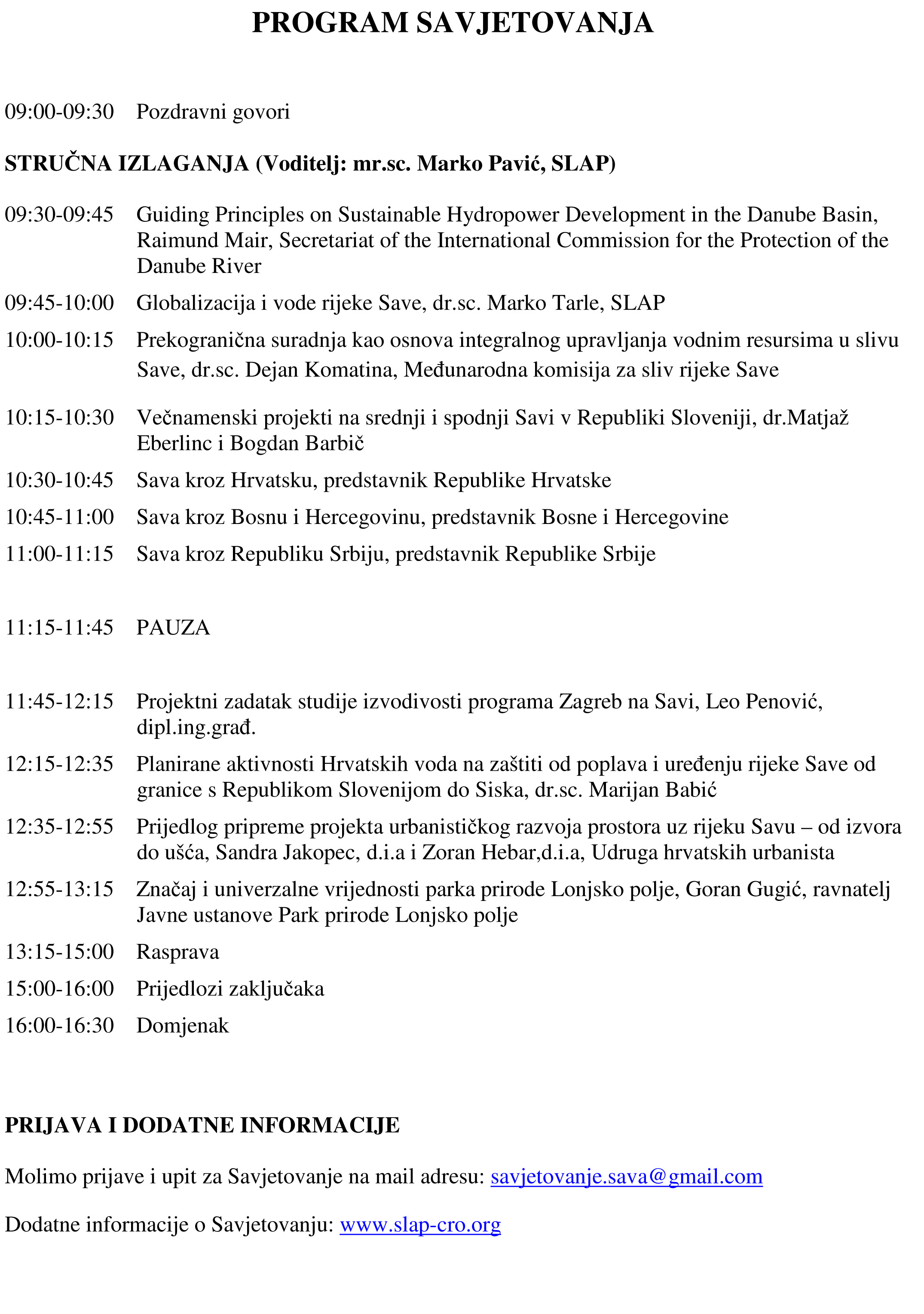 PROGRAM SAVJETOVANJA

09:00-09:30 Pozdravni govori

STRUČNA IZLAGANJA (Voditelj: mr.sc. Marko Pavić, SLAP)

09:30-09:45 Guiding Principles on Sustainable Hydropower Development in the Danube Basin, Raimund Mair, Secretariat of the International Commission for the Protection of the Danube River

09:45-10:00 Globalizacija i vode rijeke Save, dr.sc. Marko Tarle, SLAP

10:00-10:15 Prekogranična suradnja kao osnova integralnog upravljanja vodnim resursima u slivu Save, dr.sc. Dejan Komatina, Međunarodna komisija za sliv rijeke Save

10:15-10:30 Večnamenski projekti na srednji i spodnji Savi v Republiki Sloveniji, dr.Matjaž Eberlinc i Bogdan Barbič

10:30-10:45 Sava kroz Hrvatsku, predstavnik Republike Hrvatske

10:45-11:00 Sava kroz Bosnu i Hercegovinu, predstavnik Bosne i Hercegovine

11:00-11:15 Sava kroz Republiku Srbiju, predstavnik Republike Srbije

11:15-11:45 PAUZA

11:45-12:15 Projektni zadatak studije izvodivosti programa Zagreb na Savi, Leo Penović, dipl.ing.građ.

12:15-12:35 Planirane aktivnosti Hrvatskih voda na zaštiti od poplava i uređenju rijeke Save od granice s Republikom Slovenijom do Siska, dr.sc. Marijan Babić

12:35-12:55 Prijedlog pripreme projekta urbanističkog razvoja prostora uz rijeku Savu – od izvora do ušća, Sandra Jakopec, d.i.a i Zoran Hebar,d.i.a, Udruga hrvatskih urbanista

12:55-13:15 Značaj i univerzalne vrijednosti parka prirode Lonjsko polje, Goran Gugić, ravnatelj Javne ustanove Park prirode Lonjsko polje

13:15-15:00 Rasprava

15:00-16:00 Prijedlozi zaključaka

16:00-16:30 Domjenak

PRIJAVA I DODATNE INFORMACIJE

Molimo prijave i upit za Savjetovanje na mail adresu: savjetovanje.sava@gmail.com

Dodatne informacije o Savjetovanju: www.slap-cro.org